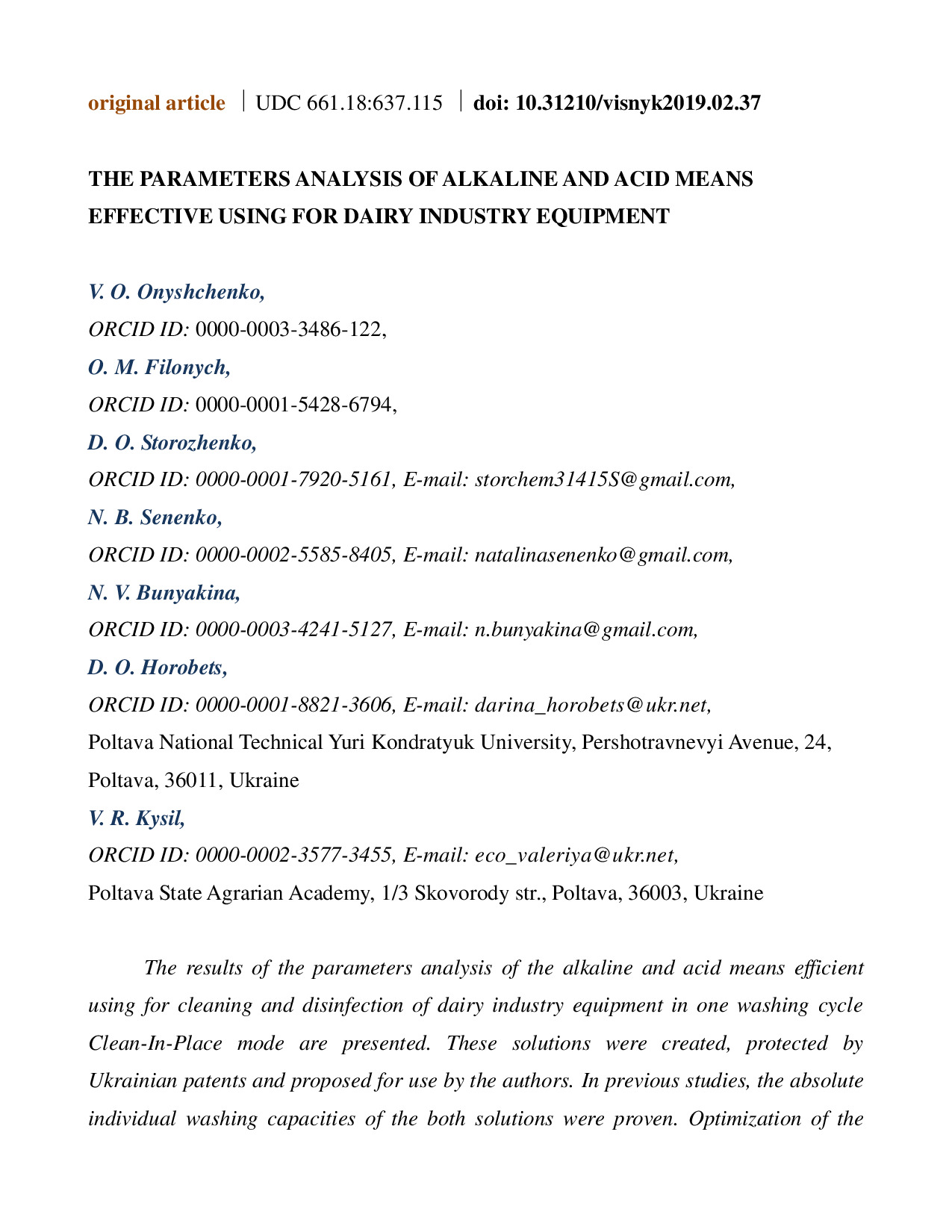 original article | UDC 661.18:637.115 | doi: 10.31210/visnyk2019.02.37

THE PARAMETERS ANALYSIS OF ALKALINE AND ACID MEANS EFFECTIVE USING FOR DAIRY INDUSTRY EQUIPMENT

V. O. Onyshchenko,
ORCID ID: 0000-0003-3486-122,
O. M. Filonych,
ORCID ID: 0000-0001-5428-6794,
D. O. Storozhenko,
ORCID ID: 0000-0001-7920-5161, E-mail: storchem31415S@gmail.com,
N. B. Senenko,
ORCID ID: 0000-0002-5585-8405, E-mail: natalinasenenko@gmail.com,
N. V. Bunyakina,
ORCID ID: 0000-0003-4241-5127, E-mail: n.bunyakina@gmail.com,
D. O. Horobets,
ORCID ID: 0000-0001-8821-3606, E-mail: darina_horobets@ukr.net,
Poltava National Technical Yuri Kondratyuk University, Pershotravnevyi Avenue, 24, Poltava, 36011, Ukraine
V. R. Kysil,
ORCID ID: 0000-0002-3577-3455, E-mail: eco_valeriya@ukr.net,
Poltava State Agrarian Academy, 1/3 Skovorody str., Poltava, 36003, Ukraine

The results of the parameters analysis of the alkaline and acid means efficient using for cleaning and disinfection of dairy industry equipment in one washing cycle Clean-In-Place mode are presented. These solutions were created, protected by Ukrainian patents and proposed for use by the authors. In previous studies, the absolute individual washing capacities of the both solutions were proven. Optimization of the